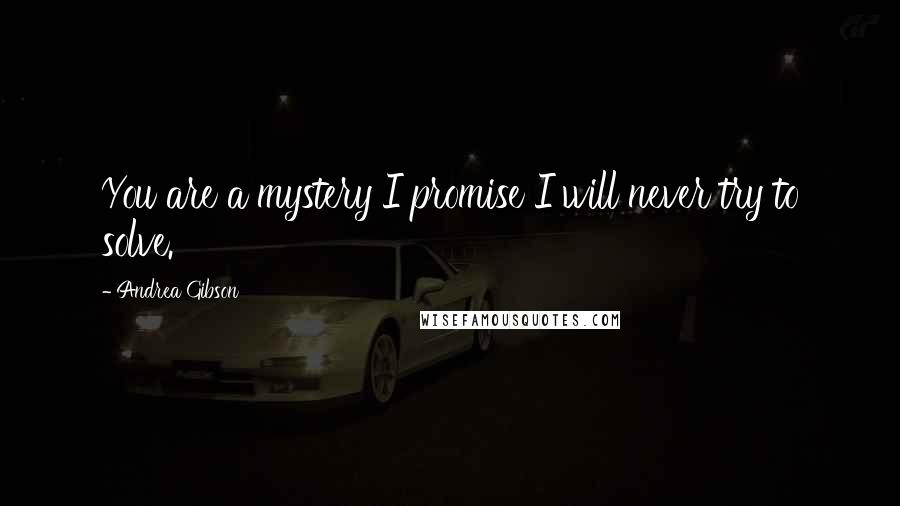 You are a mystery I promise I will never try to solve.

- Andrea Gibson

WISEFAMOUSQUOTES.COM